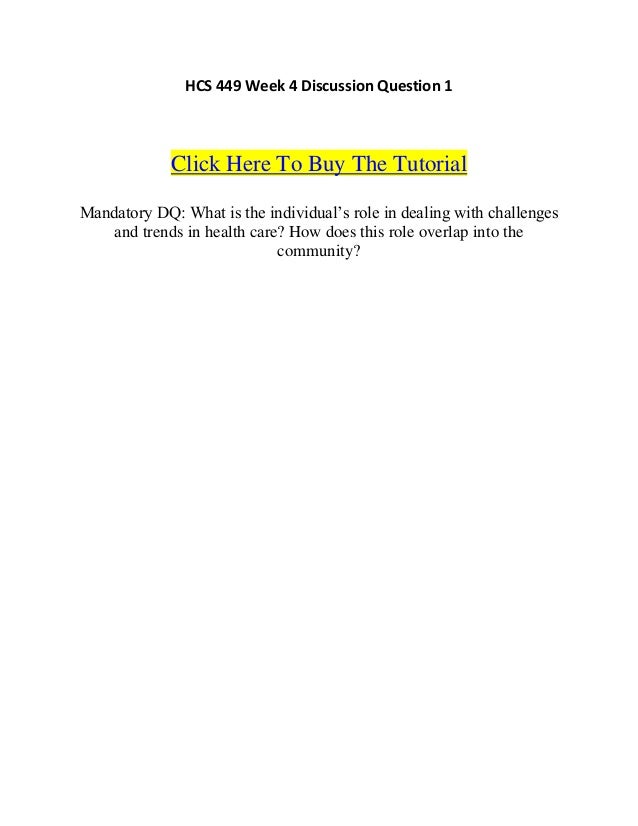 HCS 449 Week 4 Discussion Question 1

Click Here To Buy The Tutorial

Mandatory DQ: What is the individual's role in dealing with challenges and trends in health care? How does this role overlap into the community?